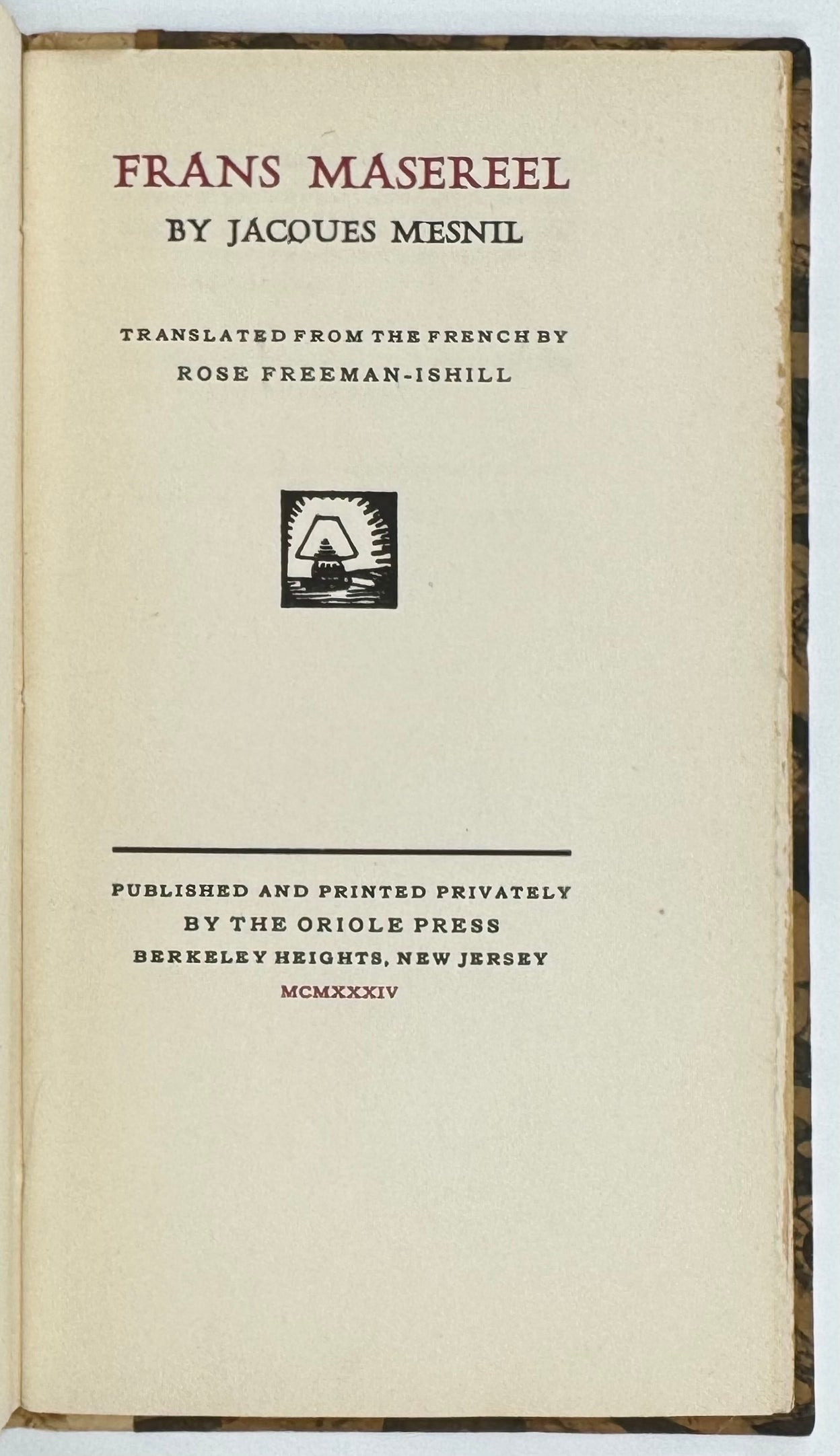 FRANS MASEREEL

BY JACQUES MESNIL

TRANSLATED FROM THE FRENCH BY

ROSE FREEMAN-ISHILL

PUBLISHED AND PRINTED PRIVATELY
BY THE ORIOLE PRESS
BERKELEY HEIGHTS, NEW JERSEY
MCMXXXIV